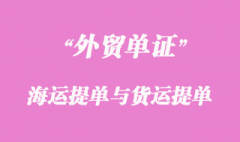 “外贸单证”

海运提单与货运提单